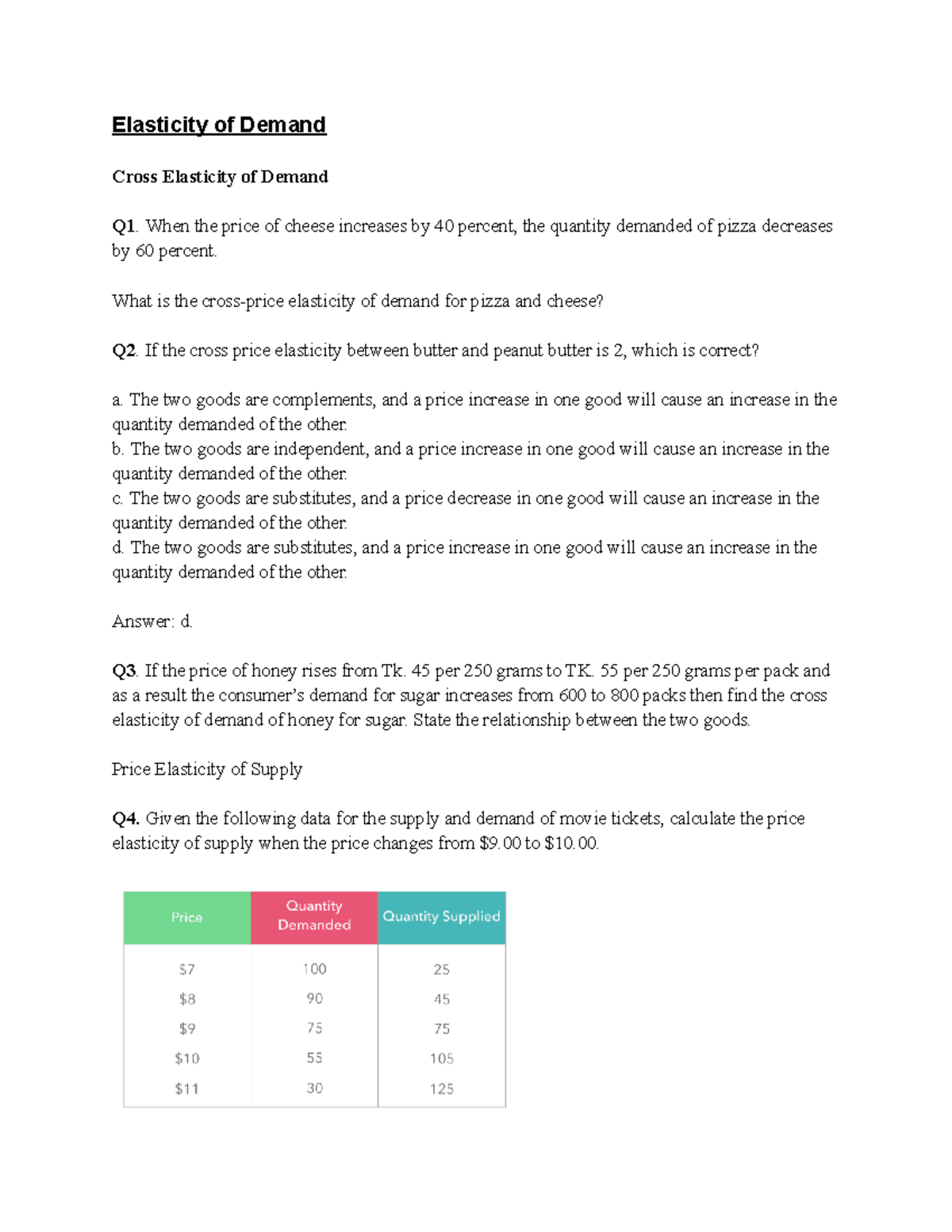 Elasticity of Demand

Cross Elasticity of Demand

Q1. When the price of cheese increases by 40 percent, the quantity demanded of pizza decreases by 60 percent.

What is the cross-price elasticity of demand for pizza and cheese?

Q2. If the cross price elasticity between butter and peanut butter is 2, which is correct?

a. The two goods are complements, and a price increase in one good will cause an increase in the quantity demanded of the other.
b. The two goods are independent, and a price increase in one good will cause an increase in the quantity demanded of the other.
c. The two goods are substitutes, and a price decrease in one good will cause an increase in the quantity demanded of the other.
d. The two goods are substitutes, and a price increase in one good will cause an increase in the quantity demanded of the other.

Answer: d.

Q3. If the price of honey rises from Tk. 45 per 250 grams to TK. 55 per 250 grams per pack and as a result the consumer's demand for sugar increases from 600 to 800 packs then find the cross elasticity of demand of honey for sugar. State the relationship between the two goods.

Price Elasticity of Supply

Q4. Given the following data for the supply and demand of movie tickets, calculate the price elasticity of supply when the price changes from \$9.00 to \$10.00.

| Price | Quantity Demanded | Quantity Supplied |
|---|---|---|
| \$7 | 100 | 25 |
| \$8 | 90 | 45 |
| \$9 | 75 | 75 |
| \$10 | 55 | 105 |
| \$11 | 30 | 125 |